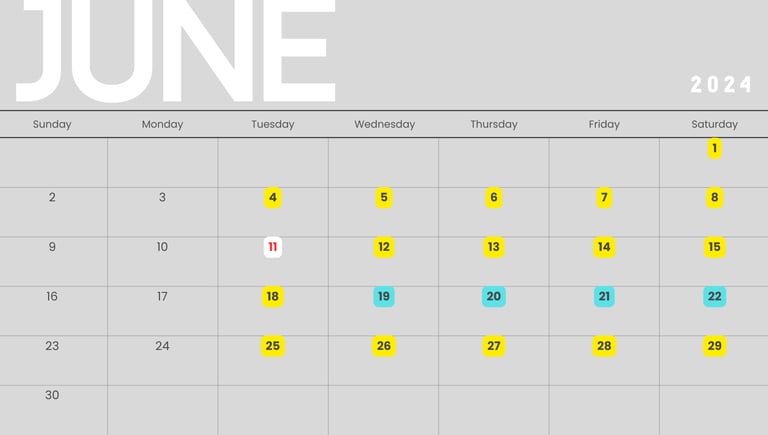 JUNE

2024

| Sunday | Monday | Tuesday | Wednesday | Thursday | Friday | Saturday |
|---|---|---|---|---|---|---|
| | | | | | | 1 |
| 2 | 3 | 4 | 5 | 6 | 7 | 8 |
| 9 | 10 | 11 | 12 | 13 | 14 | 15 |
| 16 | 17 | 18 | 19 | 20 | 21 | 22 |
| 23 | 24 | 25 | 26 | 27 | 28 | 29 |
| 30 | | | | | | |